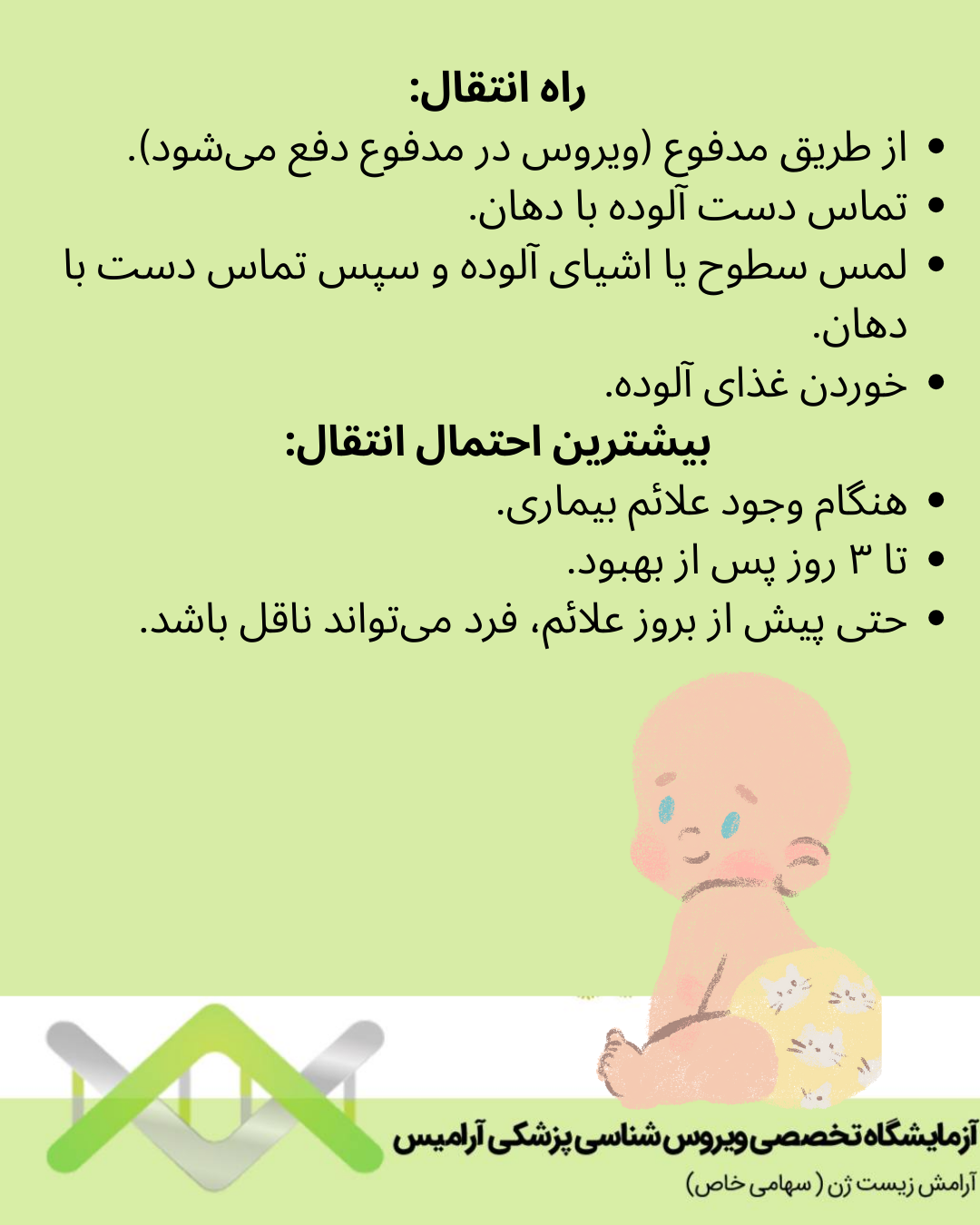 راه انتقال:

• از طریق مدفوع (ویروس در مدفوع دفع می‌شود).
• تماس دست آلوده با دهان.
• لمس سطوح یا اشیای آلوده و سپس تماس دست با دهان.
• خوردن غذای آلوده.

بیشترین احتمال انتقال:

• هنگام وجود علائم بیماری.
• تا ۳ روز پس از بهبود.
• حتی پیش از بروز علائم، فرد می‌تواند ناقل باشد.

آزمایشگاه تخصصی ویروس شناسی پزشکی آرامیس
آرامش زیست ژن ( سهامی خاص)